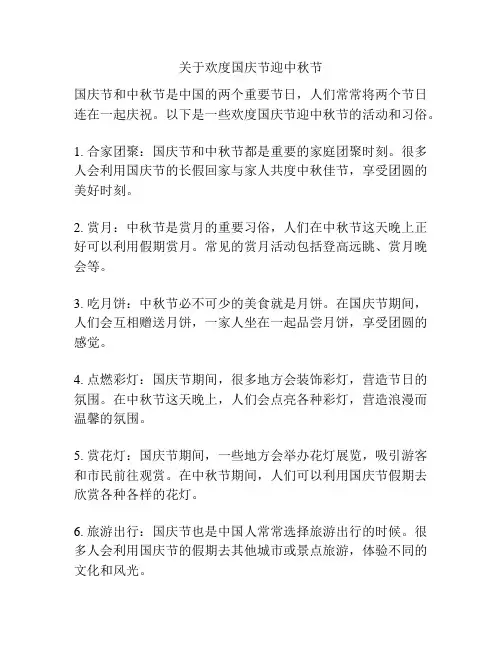 关于欢度国庆节迎中秋节

国庆节和中秋节是中国的两个重要节日，人们常常将两个节日连在一起庆祝。以下是一些欢度国庆节迎中秋节的活动和习俗。

1. 合家团聚：国庆节和中秋节都是重要的家庭团聚时刻。很多人会利用国庆节的长假回家与家人共度中秋佳节，享受团圆的美好时刻。

2. 赏月：中秋节是赏月的重要习俗，人们在中秋节这天晚上正好可以利用假期赏月。常见的赏月活动包括登高远眺、赏月晚会等。

3. 吃月饼：中秋节必不可少的美食就是月饼。在国庆节期间，人们会互相赠送月饼，一家人坐在一起品尝月饼，享受团圆的感觉。

4. 点燃彩灯：国庆节期间，很多地方会装饰彩灯，营造节日的氛围。在中秋节这天晚上，人们会点亮各种彩灯，营造浪漫而温馨的氛围。

5. 赏花灯：国庆节期间，一些地方会举办花灯展览，吸引游客和市民前往观赏。在中秋节期间，人们可以利用国庆节假期去欣赏各种各样的花灯。

6. 旅游出行：国庆节也是中国人常常选择旅游出行的时候。很多人会利用国庆节的假期去其他城市或景点旅游，体验不同的文化和风光。